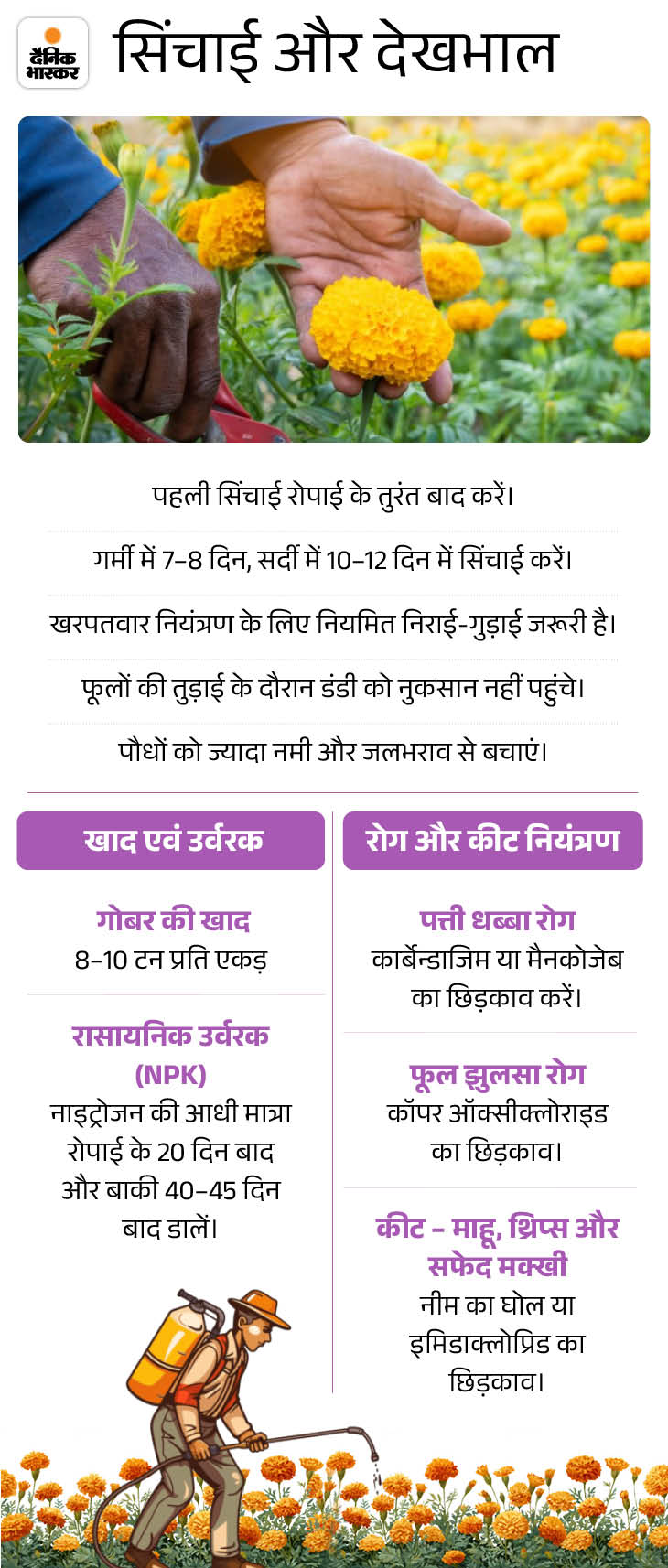 दैनिक भास्कर

सिंचाई और देखभाल

पहली सिंचाई रोपाई के तुरंत बाद करें।

गर्मी में 7-8 दिन, सर्दी में 10-12 दिन में सिंचाई करें।

खरपतवार नियंत्रण के लिए नियमित निराई-गुड़ाई जरूरी है।

फूलों की तुड़ाई के दौरान डंडी को नुकसान नहीं पहुंचे।

पौधों को ज्यादा नमी और जलभराव से बचाएं।

खाद एवं उर्वरक

गोबर की खाद
8-10 टन प्रति एकड़

रासायनिक उर्वरक (NPK)
नाइट्रोजन की आधी मात्रा रोपाई के 20 दिन बाद और बाकी 40-45 दिन बाद डालें।

रोग और कीट नियंत्रण

पत्ती धब्बा रोग
कार्बेन्डाजिम या मैनकोजेब का छिड़काव करें।

फूल झुलसा रोग
कॉपर ऑक्सीक्लोराइड का छिड़काव।

कीट - माहू, थ्रिप्स और सफेद मक्खी
नीम का घोल या इमिडाक्लोप्रिड का छिड़काव।